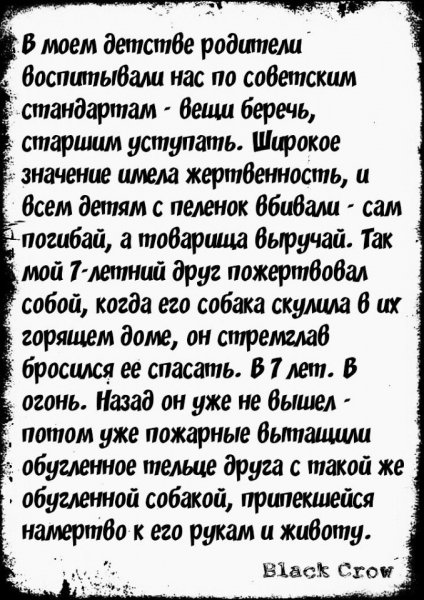 В моем детстве родители воспитывали нас по советским стандартам - вещи беречь, старшим уступать. Широкое значение имела жертвенность, и всем детям с пеленок вбивали - сам погибай, а товарища выручай. Так мой 7-летний друг пожертвовал собой, когда его собака скулила в их горящем доме, он стремглав бросился ее спасать. В 7 лет. В огонь. Назад он уже не вышел - потом уже пожарные вытащили обугленное тельце друга с такой же обугленной собакой, припекшейся намертво к его рукам и животу.

Black Crow